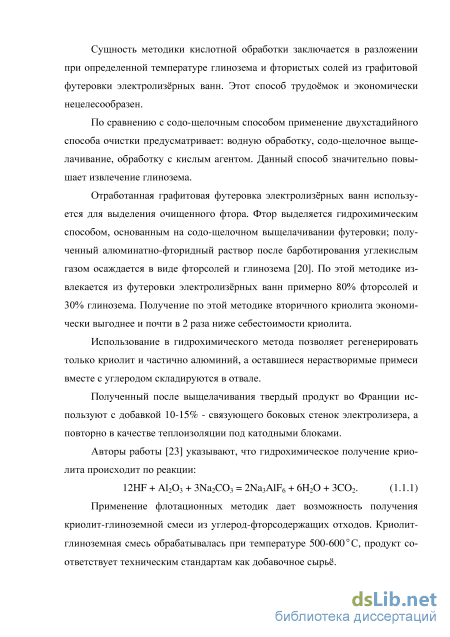 Сущность методики кислотной обработки заключается в разложении при определенной температуре глинозема и фтористых солей из графитовой футеровки электролизёрных ванн. Этот способ трудоёмок и экономически нецелесообразен.

По сравнению с содо-щелочным способом применение двухстадийного способа очистки предусматривает: водную обработку, содо-щелочное выщелачивание, обработку с кислым агентом. Данный способ значительно повышает извлечение глинозема.

Отработанная графитовая футеровка электролизёрных ванн используется для выделения очищенного фтора. Фтор выделяется гидрохимическим способом, основанным на содо-щелочном выщелачивании футеровки; полученный алюминатно-фторидный раствор после барботирования углекислым газом осаждается в виде фторсолей и глинозема [20]. По этой методике извлекается из футеровки электролизёрных ванн примерно 80% фторсолей и 30% глинозема. Получение по этой методике вторичного криолита экономически выгоднее и почти в 2 раза ниже себестоимости криолита.

Использование в гидрохимического метода позволяет регенерировать только криолит и частично алюминий, а оставшиеся нерастворимые примеси вместе с углеродом складируются в отвале.

Полученный после выщелачивания твердый продукт во Франции используют с добавкой 10-15% - связующего боковых стенок электролизера, а повторно в качестве теплоизоляции под катодными блоками.

Авторы работы [23] указывают, что гидрохимическое получение криолита происходит по реакции:

$12HF + Al_2O_3 + 3Na_2CO_3 = 2Na_3AlF_6 + 6H_2O + 3CO_2.$ (1.1.1)

Применение флотационных методик дает возможность получения криолит-глиноземной смеси из углерод-фторсодержащих отходов. Криолит-глиноземная смесь обрабатывалась при температуре 500-600°С, продукт соответствует техническим стандартам как добавочное сырьё.

dsLib.net
библиотека диссертаций